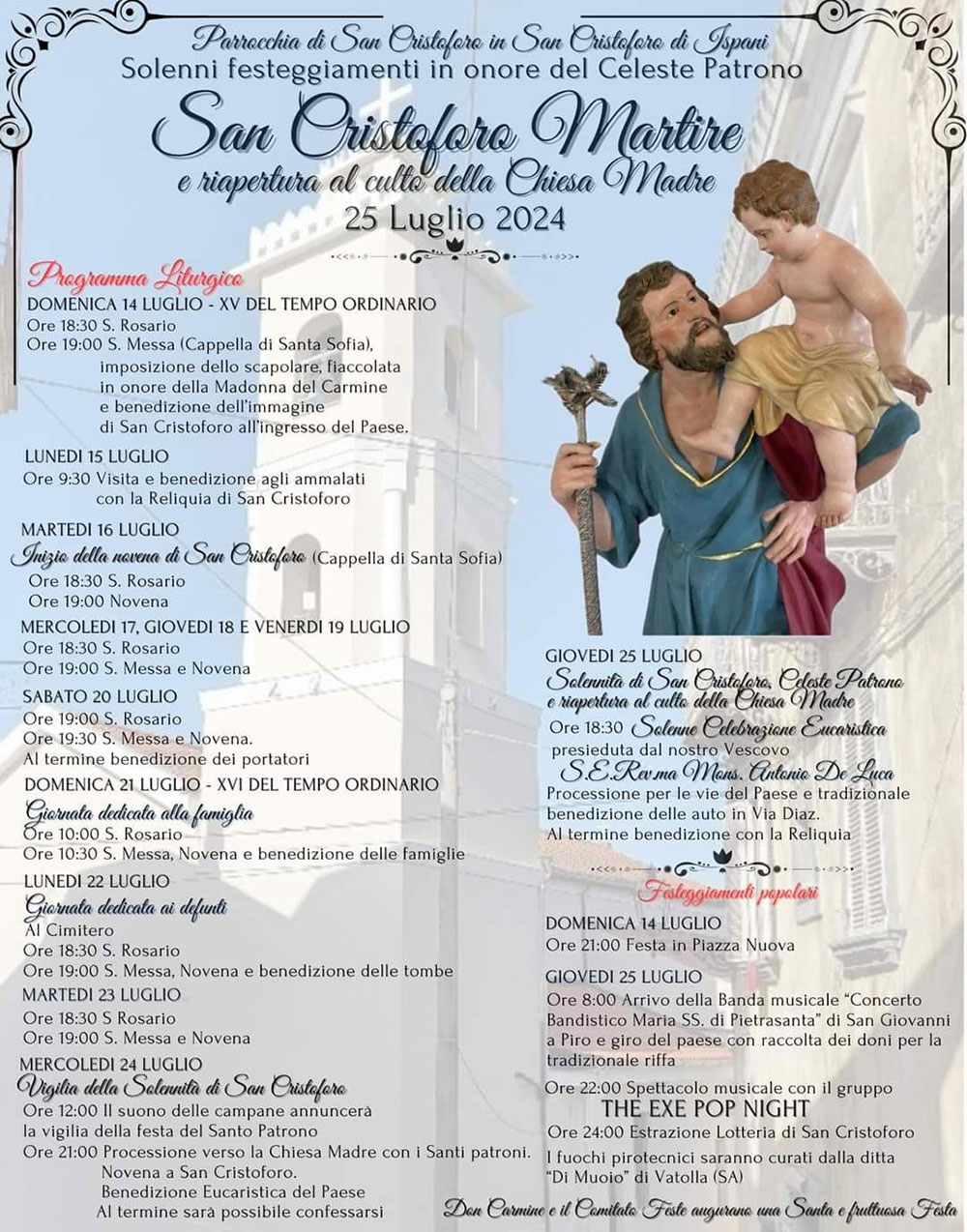 Parrocchia di San Cristoforo in San Cristoforo di Ispani
Solenni festeggiamenti in onore del Celeste Patrono

San Cristoforo Martire
e riapertura al culto della Chiesa Madre
25 Luglio 2024

Programma Liturgico

DOMENICA 14 LUGLIO - XV DEL TEMPO ORDINARIO
Ore 18:30 S. Rosario
Ore 19:00 S. Messa (Cappella di Santa Sofia), imposizione dello scapolare, fiaccolata in onore della Madonna del Carmine e benedizione dell'immagine di San Cristoforo all'ingresso del Paese.

LUNEDI 15 LUGLIO
Ore 9:30 Visita e benedizione agli ammalati con la Reliquia di San Cristoforo

MARTEDI 16 LUGLIO
Inizio della novena di San Cristoforo (Cappella di Santa Sofia)
Ore 18:30 S. Rosario
Ore 19:00 Novena

MERCOLEDI 17, GIOVEDI 18 E VENERDI 19 LUGLIO
Ore 18:30 S. Rosario
Ore 19:00 S. Messa e Novena

SABATO 20 LUGLIO
Ore 19:00 S. Rosario
Ore 19:30 S. Messa e Novena.
Al termine benedizione dei portatori

DOMENICA 21 LUGLIO - XVI DEL TEMPO ORDINARIO
Giornata dedicata alla famiglia
Ore 10:00 S. Rosario
Ore 10:30 S. Messa, Novena e benedizione delle famiglie

LUNEDI 22 LUGLIO
Giornata dedicata ai defunti
Al Cimitero
Ore 18:30 S. Rosario
Ore 19:00 S. Messa, Novena e benedizione delle tombe

MARTEDI 23 LUGLIO
Ore 18:30 S Rosario
Ore 19:00 S. Messa e Novena

MERCOLEDI 24 LUGLIO
Vigilia della Solennità di San Cristoforo
Ore 12:00 Il suono delle campane annuncerà la vigilia della festa del Santo Patrono
Ore 21:00 Processione verso la Chiesa Madre con i Santi patroni. Novena a San Cristoforo. Benedizione Eucaristica del Paese
Al termine sarà possibile confessarsi

GIOVEDI 25 LUGLIO
Solennità di San Cristoforo, Celeste Patrono e riapertura al culto della Chiesa Madre
Ore 18:30 Solenne Celebrazione Eucaristica presieduta dal nostro Vescovo
S.E.Rev.ma Mons. Antonio De Luca
Processione per le vie del Paese e tradizionale benedizione delle auto in Via Diaz.
Al termine benedizione con la Reliquia

Festeggiamenti popolari

DOMENICA 14 LUGLIO
Ore 21:00 Festa in Piazza Nuova

GIOVEDI 25 LUGLIO
Ore 8:00 Arrivo della Banda musicale "Concerto Bandistico Maria SS. di Pietrasanta" di San Giovanni a Piro e giro del paese con raccolta dei doni per la tradizionale riffa
Ore 22:00 Spettacolo musicale con il gruppo
THE EXE POP NIGHT
Ore 24:00 Estrazione Lotteria di San Cristoforo
I fuochi pirotecnici saranno curati dalla ditta "Di Muoio" di Vatolla (SA)

Don Carmine e il Comitato Feste augurano una Santa e fruttuosa Festa